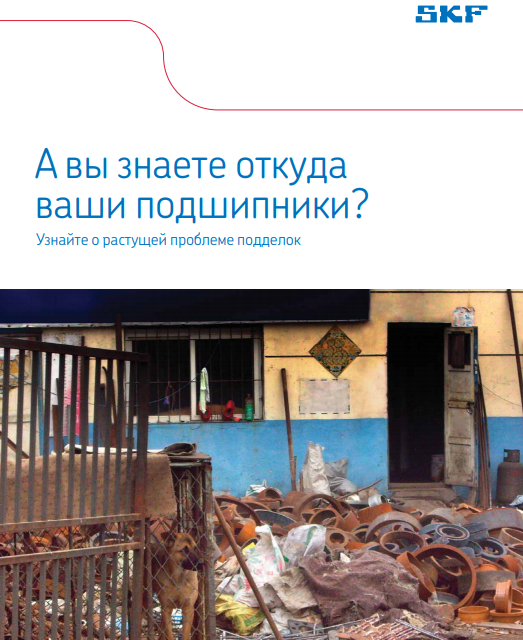 SKF

А вы знаете откуда ваши подшипники?

Узнайте о растущей проблеме подделок